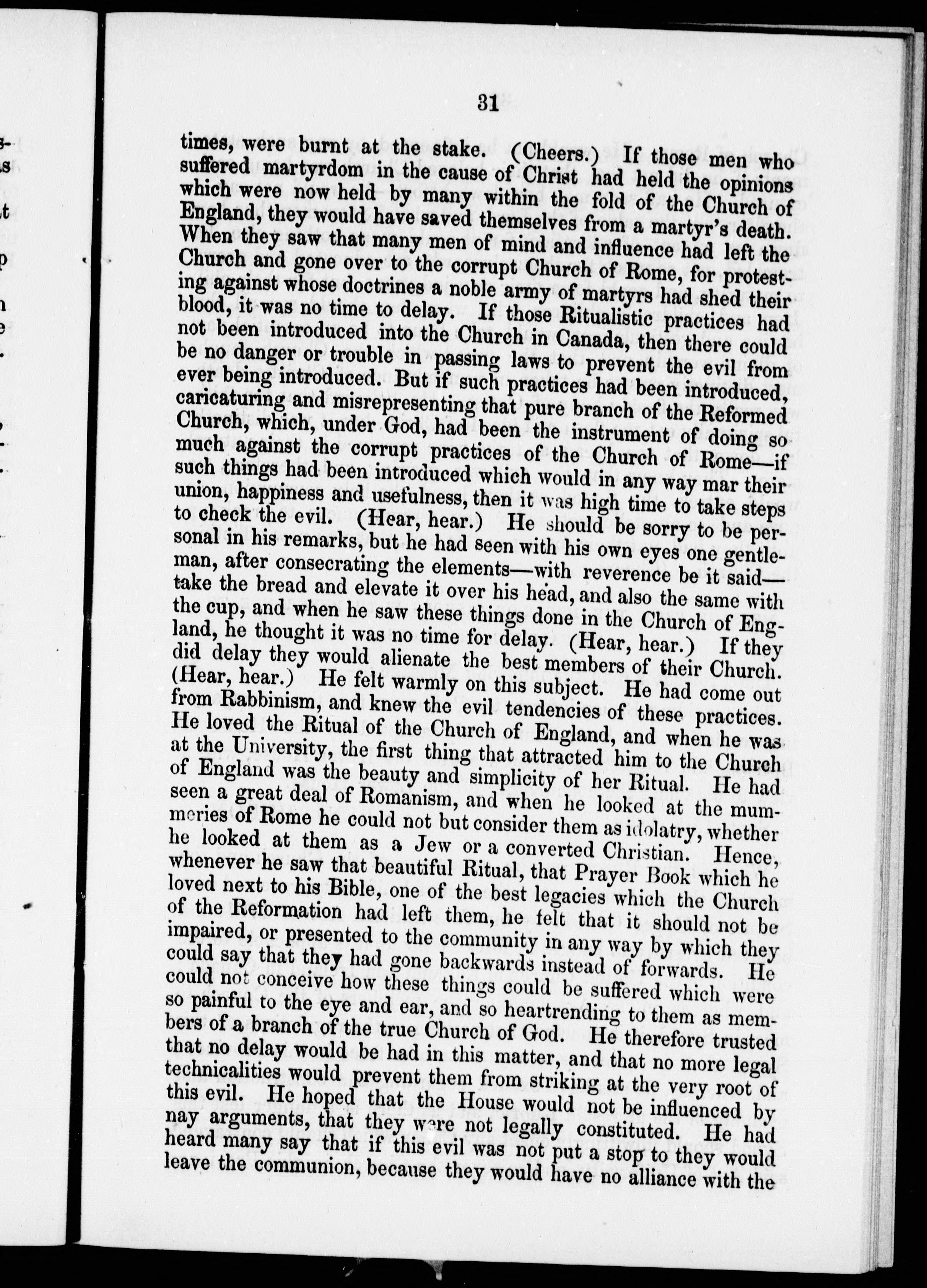 31

times, were burnt at the stake. (Cheers.) If those men who suffered martyrdom in the cause of Christ had held the opinions which were now held by many within the fold of the Church of England, they would have saved themselves from a martyr's death. When they saw that many men of mind and influence had left the Church and gone over to the corrupt Church of Rome, for protesting against whose doctrines a noble army of martyrs had shed their blood, it was no time to delay. If those Ritualistic practices had not been introduced into the Church in Canada, then there could be no danger or trouble in passing laws to prevent the evil from ever being introduced. But if such practices had been introduced, caricaturing and misrepresenting that pure branch of the Reformed Church, which, under God, had been the instrument of doing so much against the corrupt practices of the Church of Rome—if such things had been introduced which would in any way mar their union, happiness and usefulness, then it was high time to take steps to check the evil. (Hear, hear.) He should be sorry to be personal in his remarks, but he had seen with his own eyes one gentleman, after consecrating the elements—with reverence be it said—take the bread and elevate it over his head, and also the same with the cup, and when he saw these things done in the Church of England, he thought it was no time for delay. (Hear, hear.) If they did delay they would alienate the best members of their Church. (Hear, hear.) He felt warmly on this subject. He had come out from Rabbinism, and knew the evil tendencies of these practices. He loved the Ritual of the Church of England, and when he was at the University, the first thing that attracted him to the Church of England was the beauty and simplicity of her Ritual. He had seen a great deal of Romanism, and when he looked at the mummeries of Rome he could not but consider them as idolatry, whether he looked at them as a Jew or a converted Christian. Hence, whenever he saw that beautiful Ritual, that Prayer Book which he loved next to his Bible, one of the best legacies which the Church of the Reformation had left them, he felt that it should not be impaired, or presented to the community in any way by which they could say that they had gone backwards instead of forwards. He could not conceive how these things could be suffered which were so painful to the eye and ear, and so heartrending to them as members of a branch of the true Church of God. He therefore trusted that no delay would be had in this matter, and that no more legal technicalities would prevent them from striking at the very root of this evil. He hoped that the House would not be influenced by nay arguments, that they were not legally constituted. He had heard many say that if this evil was not put a stop to they would leave the communion, because they would have no alliance with the